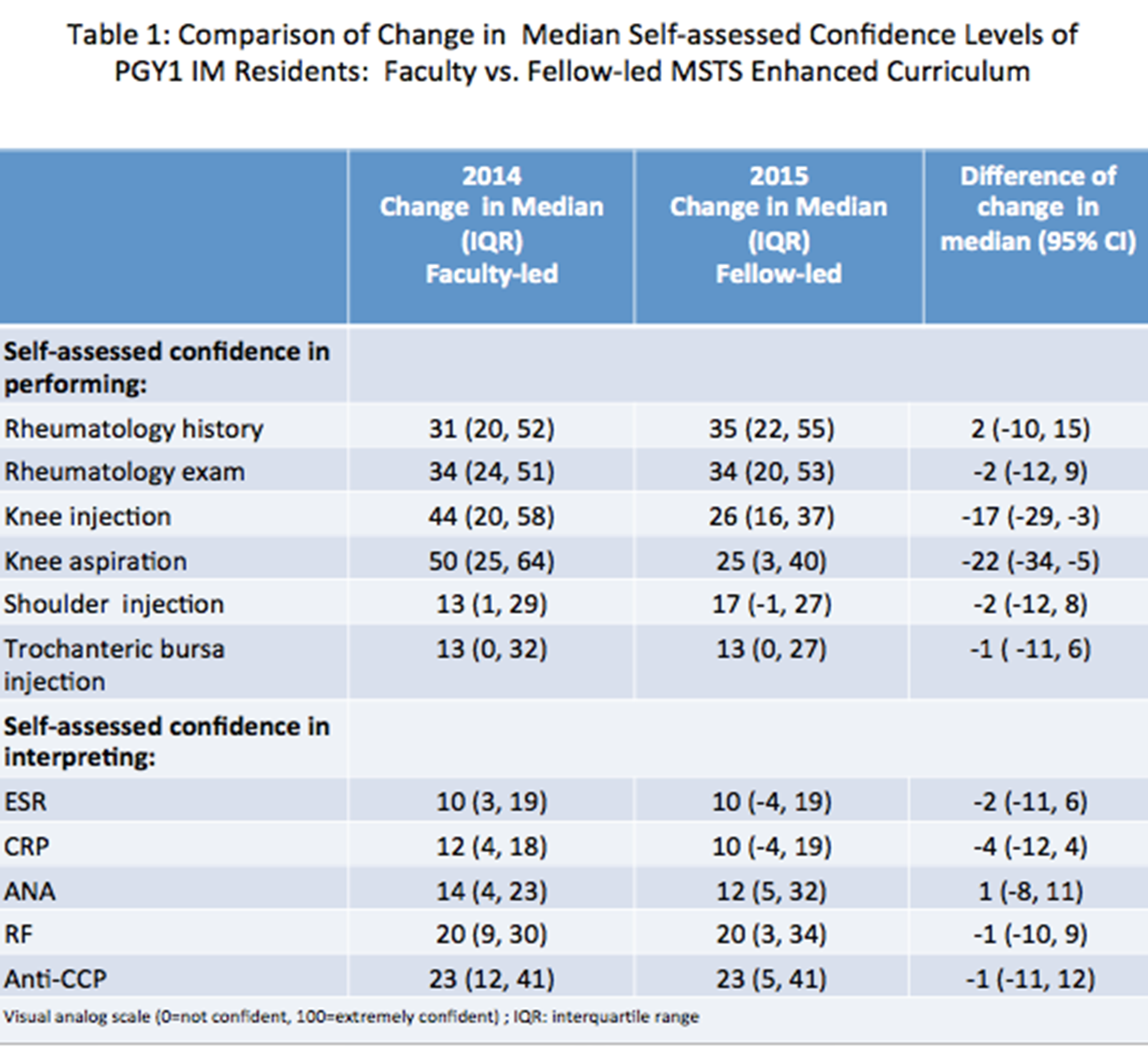 Table 1: Comparison of Change in Median Self-assessed Confidence Levels of PGY1 IM Residents: Faculty vs. Fellow-led MSTS Enhanced Curriculum

| | 2014 Change in Median (IQR) Faculty-led | 2015 Change in Median (IQR) Fellow-led | Difference of change in median (95% CI) |
|---|---|---|---|
| **Self-assessed confidence in performing:** | | | |
| Rheumatology history | 31 (20, 52) | 35 (22, 55) | 2 (-10, 15) |
| Rheumatology exam | 34 (24, 51) | 34 (20, 53) | -2 (-12, 9) |
| Knee injection | 44 (20, 58) | 26 (16, 37) | -17 (-29, -3) |
| Knee aspiration | 50 (25, 64) | 25 (3, 40) | -22 (-34, -5) |
| Shoulder injection | 13 (1, 29) | 17 (-1, 27) | -2 (-12, 8) |
| Trochanteric bursa injection | 13 (0, 32) | 13 (0, 27) | -1 ( -11, 6) |
| **Self-assessed confidence in interpreting:** | | | |
| ESR | 10 (3, 19) | 10 (-4, 19) | -2 (-11, 6) |
| CRP | 12 (4, 18) | 10 (-4, 19) | -4 (-12, 4) |
| ANA | 14 (4, 23) | 12 (5, 32) | 1 (-8, 11) |
| RF | 20 (9, 30) | 20 (3, 34) | -1 (-10, 9) |
| Anti-CCP | 23 (12, 41) | 23 (5, 41) | -1 (-11, 12) |

Visual analog scale (0=not confident, 100=extremely confident) ; IQR: interquartile range